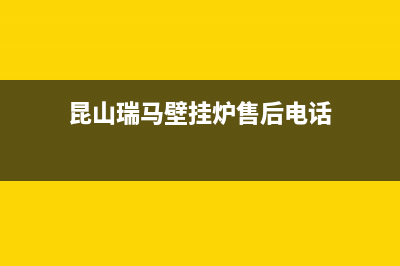 昆山瑞马壁挂炉售后电话